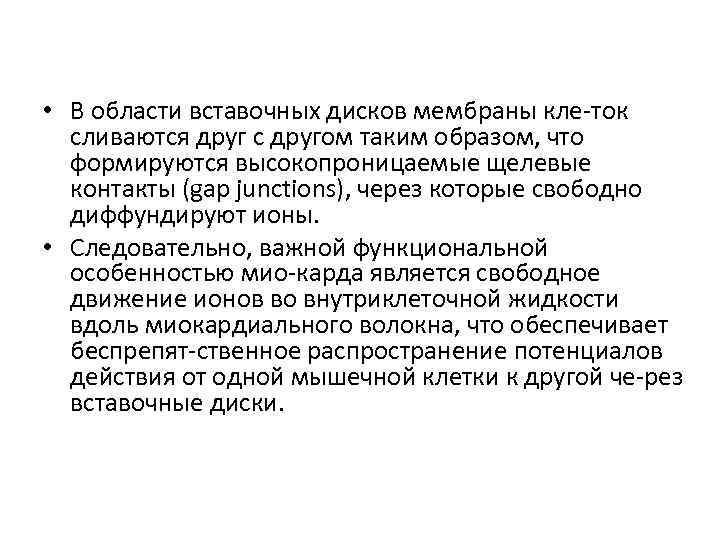 • В области вставочных дисков мембраны кле-ток сливаются друг с другом таким образом, что формируются высокопроницаемые щелевые контакты (gap junctions), через которые свободно диффундируют ионы.

• Следовательно, важной функциональной особенностью мио-карда является свободное движение ионов во внутриклеточной жидкости вдоль миокардиального волокна, что обеспечивает беспрепят-ственное распространение потенциалов действия от одной мышечной клетки к другой че-рез вставочные диски.